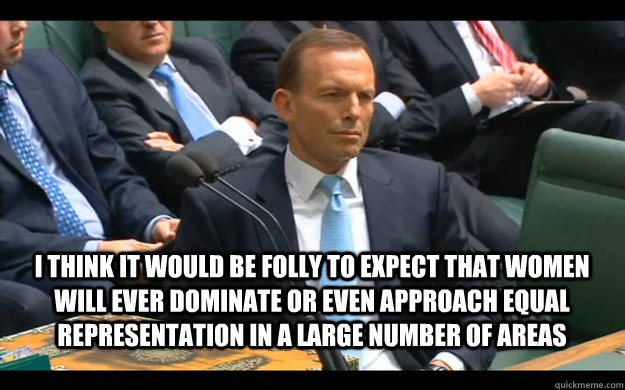 I THINK IT WOULD BE FOLLY TO EXPECT THAT WOMEN WILL EVER DOMINATE OR EVEN APPROACH EQUAL REPRESENTATION IN A LARGE NUMBER OF AREAS

quickmeme.com